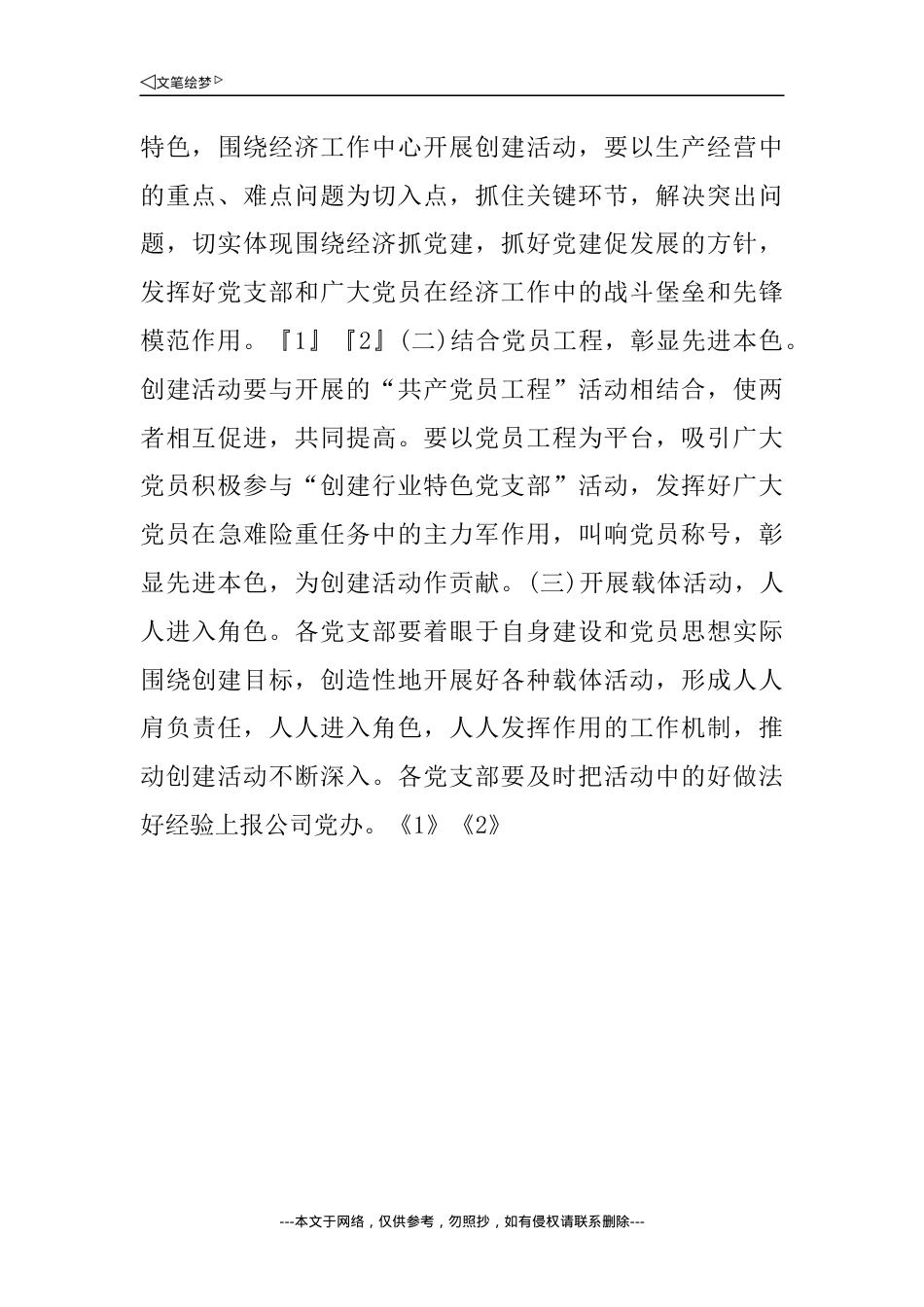 ◁文笔绘梦▷

特色，围绕经济工作中心开展创建活动，要以生产经营中的重点、难点问题为切入点，抓住关键环节，解决突出问题，切实体现围绕经济抓党建，抓好党建促发展的方针，发挥好党支部和广大党员在经济工作中的战斗堡垒和先锋模范作用。『1』『2』(二)结合党员工程，彰显先进本色。创建活动要与开展的“共产党员工程”活动相结合，使两者相互促进，共同提高。要以党员工程为平台，吸引广大党员积极参与“创建行业特色党支部”活动，发挥好广大党员在急难险重任务中的主力军作用，叫响党员称号，彰显先进本色，为创建活动作贡献。(三)开展载体活动，人人进入角色。各党支部要着眼于自身建设和党员思想实际围绕创建目标，创造性地开展好各种载体活动，形成人人肩负责任，人人进入角色，人人发挥作用的工作机制，推动创建活动不断深入。各党支部要及时把活动中的好做法好经验上报公司党办。《1》《2》

---本文于网络，仅供参考，勿照抄，如有侵权请联系删除---